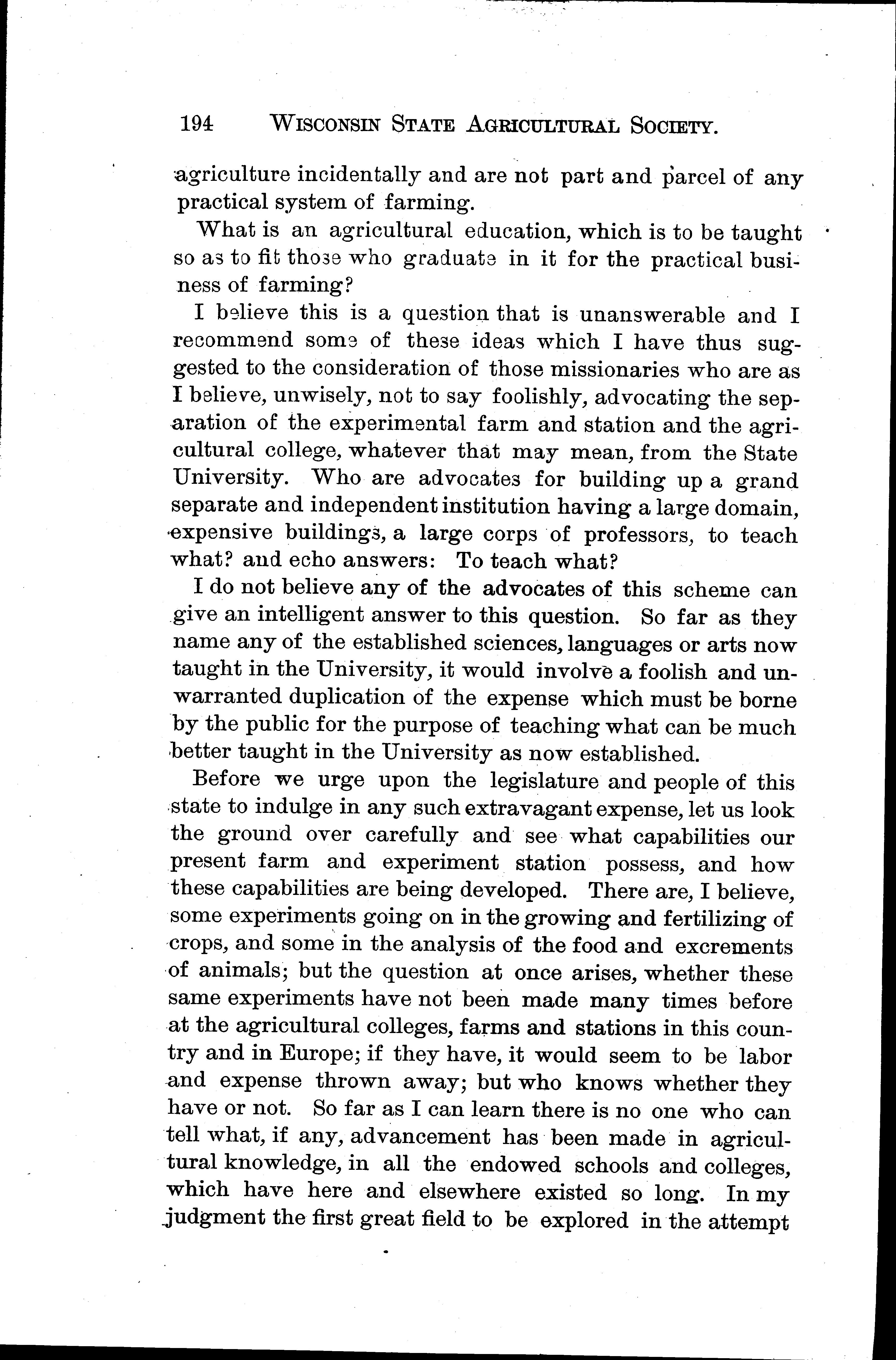 194 WISCONSIN STATE AGRICULTURAL SOCIETY.

agriculture incidentally and are not part and parcel of any practical system of farming.

What is an agricultural education, which is to be taught so as to fit those who graduate in it for the practical business of farming?

I believe this is a question that is unanswerable and I recommend some of these ideas which I have thus suggested to the consideration of those missionaries who are as I believe, unwisely, not to say foolishly, advocating the separation of the experimental farm and station and the agricultural college, whatever that may mean, from the State University. Who are advocates for building up a grand separate and independent institution having a large domain, expensive buildings, a large corps of professors, to teach what? and echo answers: To teach what?

I do not believe any of the advocates of this scheme can give an intelligent answer to this question. So far as they name any of the established sciences, languages or arts now taught in the University, it would involve a foolish and unwarranted duplication of the expense which must be borne by the public for the purpose of teaching what can be much better taught in the University as now established.

Before we urge upon the legislature and people of this state to indulge in any such extravagant expense, let us look the ground over carefully and see what capabilities our present farm and experiment station possess, and how these capabilities are being developed. There are, I believe, some experiments going on in the growing and fertilizing of crops, and some in the analysis of the food and excrements of animals; but the question at once arises, whether these same experiments have not been made many times before at the agricultural colleges, farms and stations in this country and in Europe; if they have, it would seem to be labor and expense thrown away; but who knows whether they have or not. So far as I can learn there is no one who can tell what, if any, advancement has been made in agricultural knowledge, in all the endowed schools and colleges, which have here and elsewhere existed so long. In my judgment the first great field to be explored in the attempt